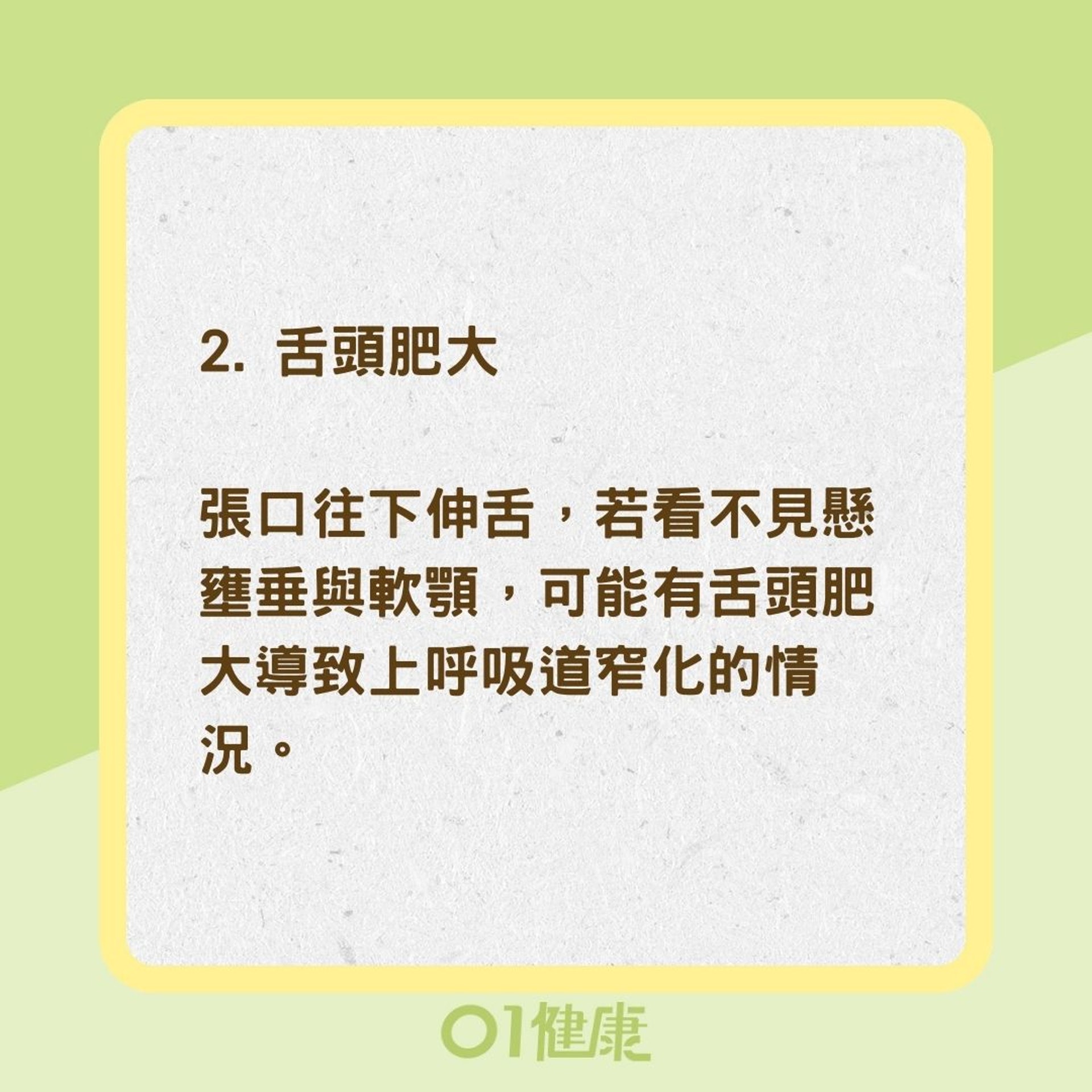 2. 舌頭肥大

張口往下伸舌，若看不見懸壅垂與軟顎，可能有舌頭肥大導致上呼吸道窄化的情況。

01健康